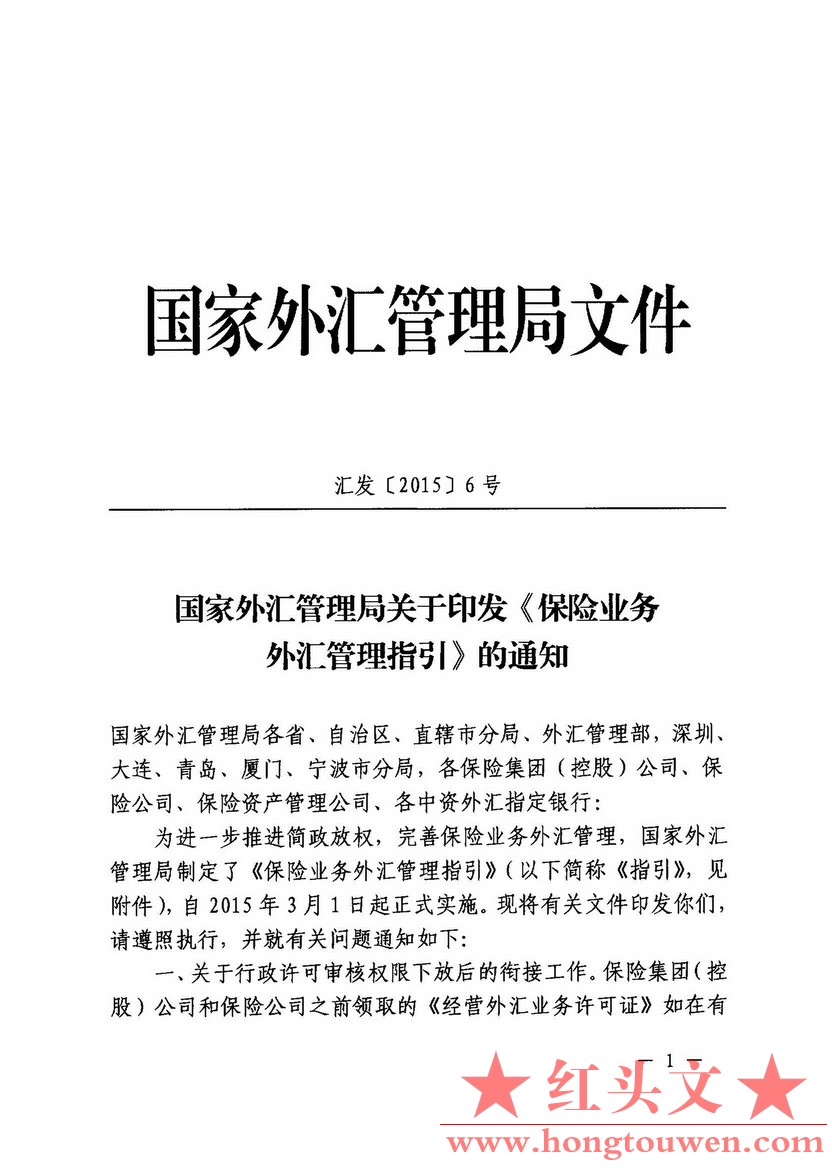 国家外汇管理局文件

汇发〔2015〕6号

国家外汇管理局关于印发《保险业务外汇管理指引》的通知

国家外汇管理局各省、自治区、直辖市分局、外汇管理部，深圳、大连、青岛、厦门、宁波市分局，各保险集团（控股）公司、保险公司、保险资产管理公司、各中资外汇指定银行：

为进一步推进简政放权，完善保险业务外汇管理，国家外汇管理局制定了《保险业务外汇管理指引》（以下简称《指引》，见附件），自2015年3月1日起正式实施。现将有关文件印发你们，请遵照执行，并就有关问题通知如下：

一、关于行政许可审核权限下放后的衔接工作。保险集团（控股）公司和保险公司之前领取的《经营外汇业务许可证》如在有

— 1 —

★ 红头文 ★
www.hongtouwen.com